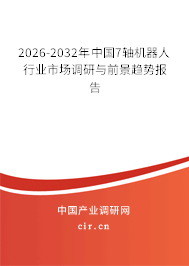 2026-2032年中国7轴机器人行业市场调研与前景趋势报告

中国产业调研网

cir.cn